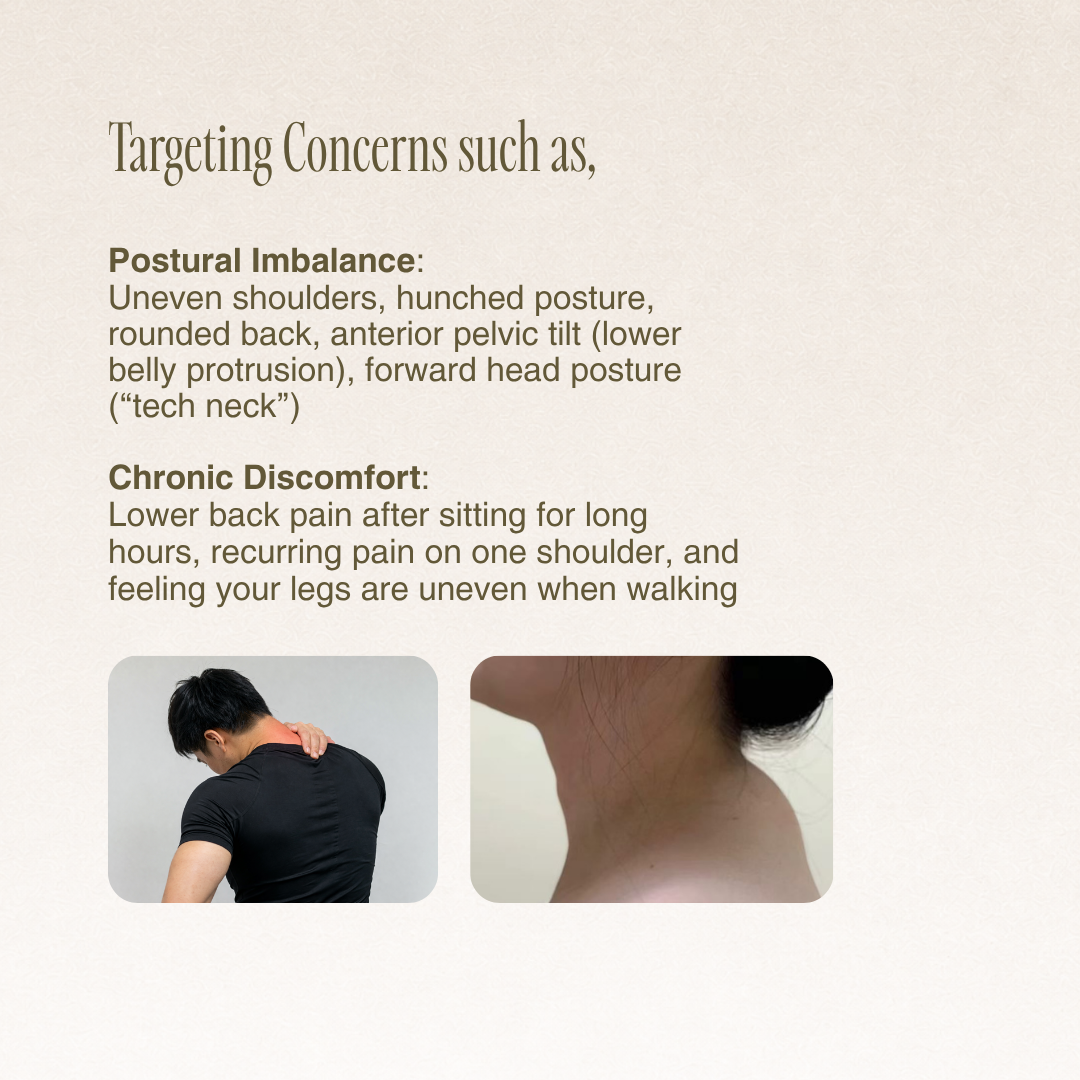 Targeting Concerns such as,

Postural Imbalance:
Uneven shoulders, hunched posture, rounded back, anterior pelvic tilt (lower belly protrusion), forward head posture ("tech neck")

Chronic Discomfort:
Lower back pain after sitting for long hours, recurring pain on one shoulder, and feeling your legs are uneven when walking